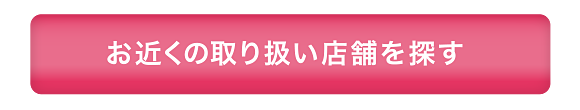 お近くの取り扱い店舗を探す